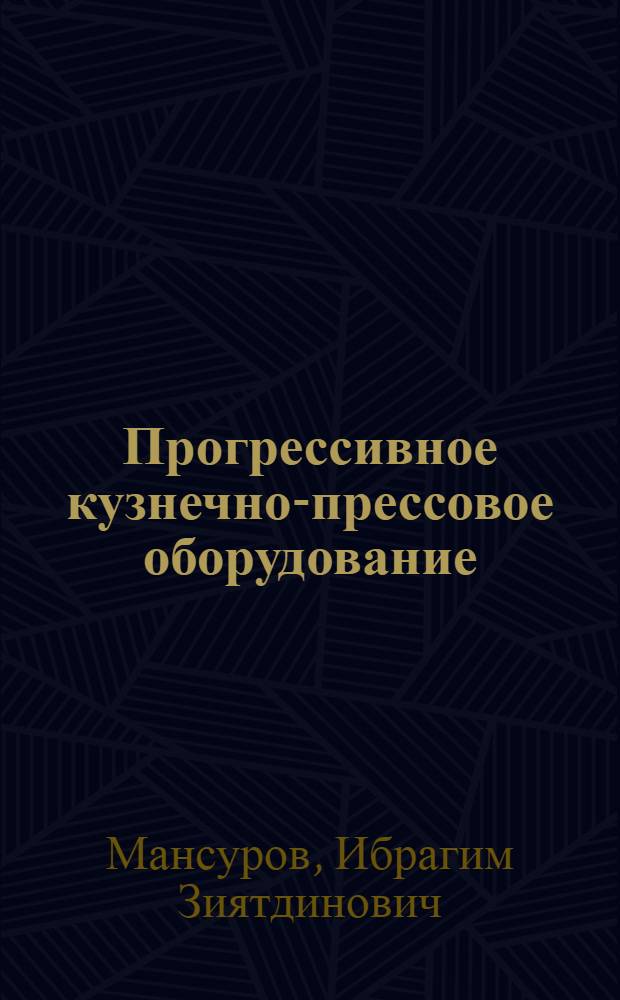 Прогрессивное кузнечно-прессовое оборудование

Мансуров, Ибрагим Зиятдинович